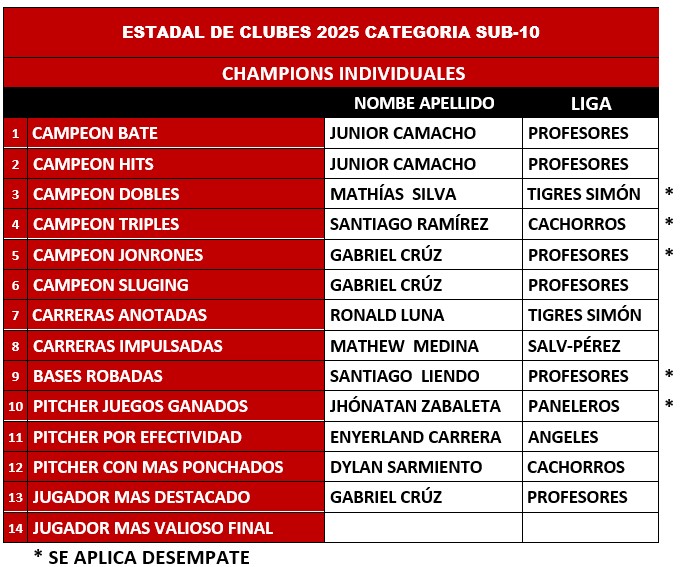 ESTADAL DE CLUBES 2025 CATEGORIA SUB-10

CHAMPIONS INDIVIDUALES

|  |  | NOMBE APELLIDO | LIGA |  |
|---|---|---|---|---|
| 1 | CAMPEON BATE | JUNIOR CAMACHO | PROFESORES |  |
| 2 | CAMPEON HITS | JUNIOR CAMACHO | PROFESORES |  |
| 3 | CAMPEON DOBLES | MATHÍAS SILVA | TIGRES SIMÓN | * |
| 4 | CAMPEON TRIPLES | SANTIAGO RAMÍREZ | CACHORROS | * |
| 5 | CAMPEON JONRONES | GABRIEL CRÚZ | PROFESORES | * |
| 6 | CAMPEON SLUGING | GABRIEL CRÚZ | PROFESORES |  |
| 7 | CARRERAS ANOTADAS | RONALD LUNA | TIGRES SIMÓN |  |
| 8 | CARRERAS IMPULSADAS | MATHEW MEDINA | SALV-PÉREZ |  |
| 9 | BASES ROBADAS | SANTIAGO LIENDO | PROFESORES | * |
| 10 | PITCHER JUEGOS GANADOS | JHÓNATAN ZABALETA | PANELEROS | * |
| 11 | PITCHER POR EFECTIVIDAD | ENYERLAND CARRERA | ANGELES |  |
| 12 | PITCHER CON MAS PONCHADOS | DYLAN SARMIENTO | CACHORROS |  |
| 13 | JUGADOR MAS DESTACADO | GABRIEL CRÚZ | PROFESORES |  |
| 14 | JUGADOR MAS VALIOSO FINAL |  |  |  |

* SE APLICA DESEMPATE